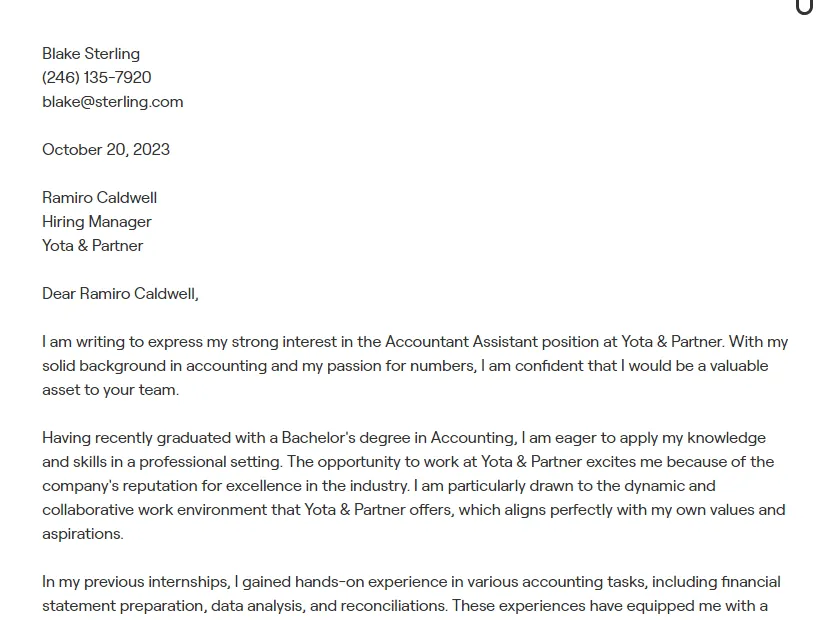 Blake Sterling
(246) 135-7920
blake@sterling.com

October 20, 2023

Ramiro Caldwell
Hiring Manager
Yota & Partner

Dear Ramiro Caldwell,

I am writing to express my strong interest in the Accountant Assistant position at Yota & Partner. With my solid background in accounting and my passion for numbers, I am confident that I would be a valuable asset to your team.

Having recently graduated with a Bachelor's degree in Accounting, I am eager to apply my knowledge and skills in a professional setting. The opportunity to work at Yota & Partner excites me because of the company's reputation for excellence in the industry. I am particularly drawn to the dynamic and collaborative work environment that Yota & Partner offers, which aligns perfectly with my own values and aspirations.

In my previous internships, I gained hands-on experience in various accounting tasks, including financial statement preparation, data analysis, and reconciliations. These experiences have equipped me with a